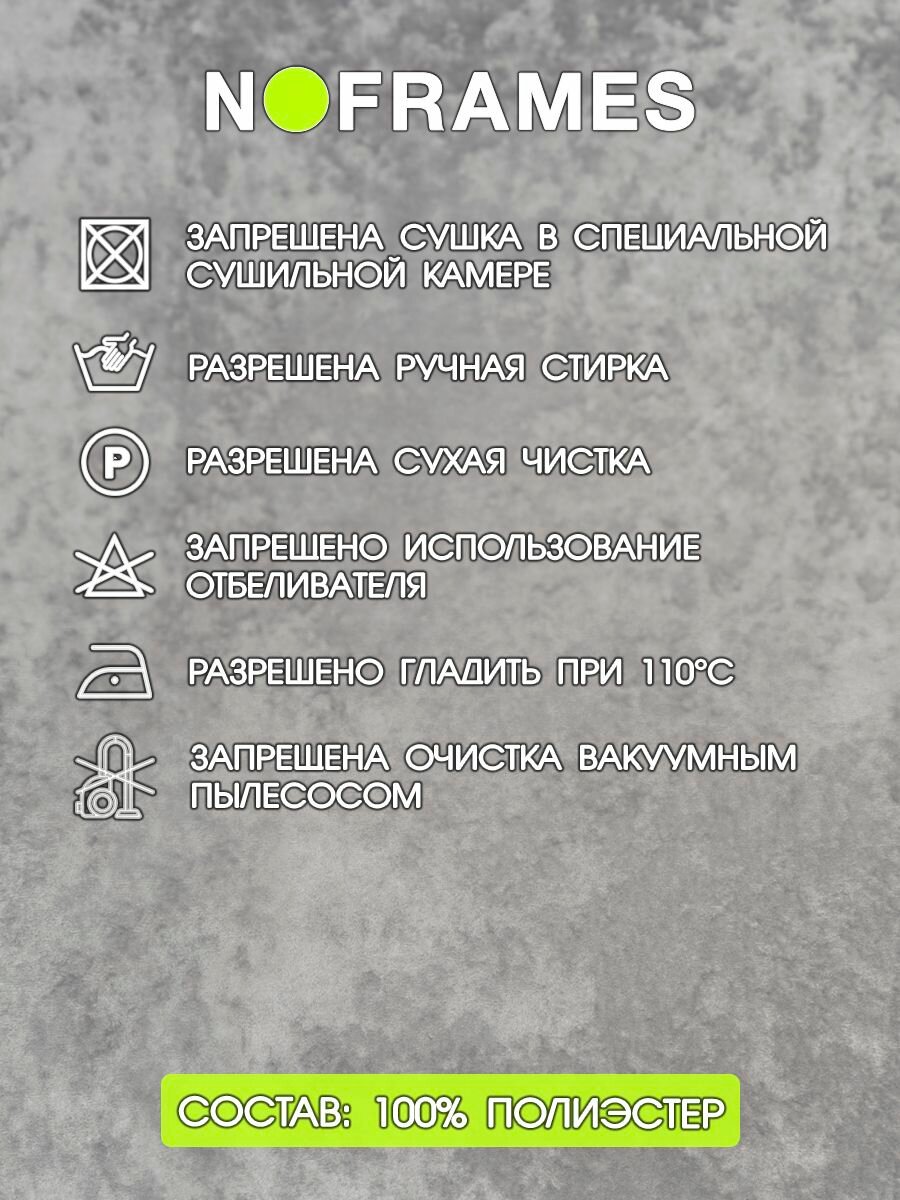 NOFRAMES

ЗАПРЕЩЕНА СУШКА В СПЕЦИАЛЬНОЙ СУШИЛЬНОЙ КАМЕРЕ

РАЗРЕШЕНА РУЧНАЯ СТИРКА

P

РАЗРЕШЕНА СУХАЯ ЧИСТКА

ЗАПРЕЩЕНО ИСПОЛЬЗОВАНИЕ ОТБЕЛИВАТЕЛЯ

РАЗРЕШЕНО ГЛАДИТЬ ПРИ 110°C

ЗАПРЕЩЕНА ОЧИСТКА ВАКУУМНЫМ ПЫЛЕСОСОМ

СОСТАВ: 100% ПОЛИЭСТЕР